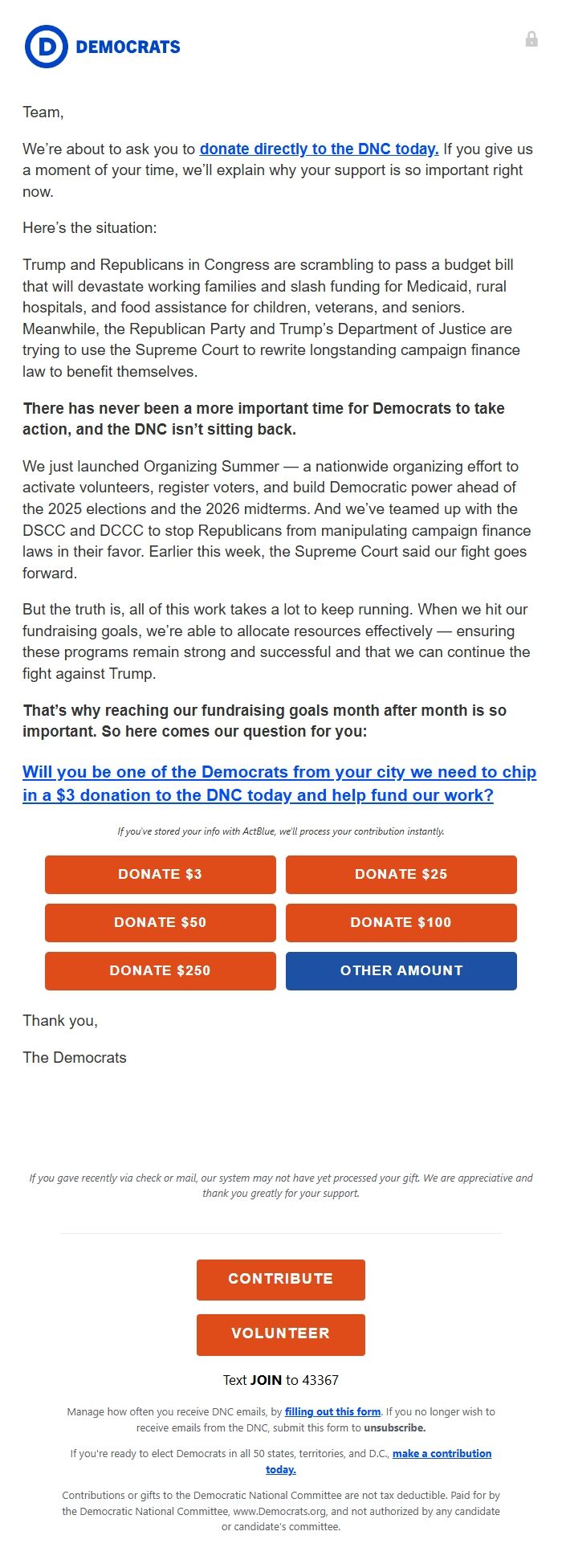 D DEMOCRATS

Team,

We're about to ask you to donate directly to the DNC today. If you give us a moment of your time, we'll explain why your support is so important right now.

Here's the situation:

Trump and Republicans in Congress are scrambling to pass a budget bill that will devastate working families and slash funding for Medicaid, rural hospitals, and food assistance for children, veterans, and seniors. Meanwhile, the Republican Party and Trump's Department of Justice are trying to use the Supreme Court to rewrite longstanding campaign finance law to benefit themselves.

There has never been a more important time for Democrats to take action, and the DNC isn't sitting back.

We just launched Organizing Summer — a nationwide organizing effort to activate volunteers, register voters, and build Democratic power ahead of the 2025 elections and the 2026 midterms. And we've teamed up with the DSCC and DCCC to stop Republicans from manipulating campaign finance laws in their favor. Earlier this week, the Supreme Court said our fight goes forward.

But the truth is, all of this work takes a lot to keep running. When we hit our fundraising goals, we're able to allocate resources effectively — ensuring these programs remain strong and successful and that we can continue the fight against Trump.

That's why reaching our fundraising goals month after month is so important. So here comes our question for you:

Will you be one of the Democrats from your city we need to chip in a $3 donation to the DNC today and help fund our work?

If you've stored your info with ActBlue, we'll process your contribution instantly.

DONATE $3
DONATE $25
DONATE $50
DONATE $100
DONATE $250
OTHER AMOUNT

Thank you,

The Democrats

If you gave recently via check or mail, our system may not have yet processed your gift. We are appreciative and thank you greatly for your support.

CONTRIBUTE

VOLUNTEER

Text JOIN to 43367

Manage how often you receive DNC emails, by filling out this form. If you no longer wish to receive emails from the DNC, submit this form to unsubscribe.

If you're ready to elect Democrats in all 50 states, territories, and D.C., make a contribution today.

Contributions or gifts to the Democratic National Committee are not tax deductible. Paid for by the Democratic National Committee, www.Democrats.org, and not authorized by any candidate or candidate's committee.